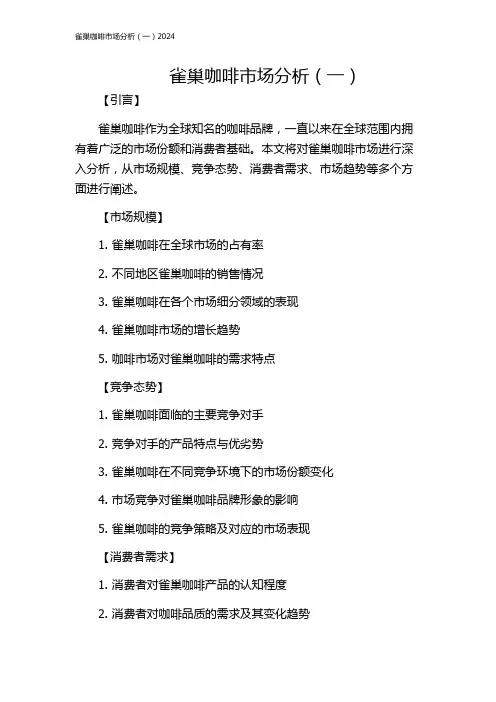 雀巢咖啡市场分析（一）2024

雀巢咖啡市场分析（一）

【引言】

雀巢咖啡作为全球知名的咖啡品牌，一直以来在全球范围内拥有着广泛的市场份额和消费者基础。本文将对雀巢咖啡市场进行深入分析，从市场规模、竞争态势、消费者需求、市场趋势等多个方面进行阐述。

【市场规模】

1. 雀巢咖啡在全球市场的占有率

2. 不同地区雀巢咖啡的销售情况

3. 雀巢咖啡在各个市场细分领域的表现

4. 雀巢咖啡市场的增长趋势

5. 咖啡市场对雀巢咖啡的需求特点

【竞争态势】

1. 雀巢咖啡面临的主要竞争对手

2. 竞争对手的产品特点与优劣势

3. 雀巢咖啡在不同竞争环境下的市场份额变化

4. 市场竞争对雀巢咖啡品牌形象的影响

5. 雀巢咖啡的竞争策略及对应的市场表现

【消费者需求】

1. 消费者对雀巢咖啡产品的认知程度

2. 消费者对咖啡品质的需求及其变化趋势